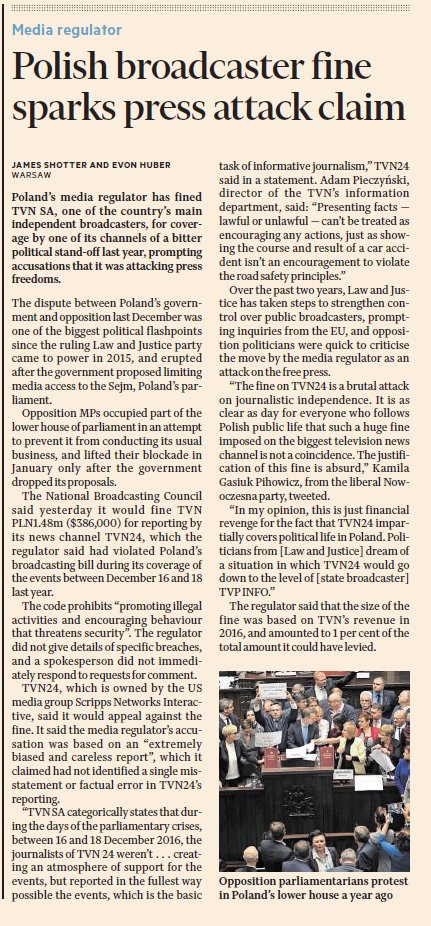 Media regulator

Polish broadcaster fine sparks press attack claim

JAMES SHOTTER AND EVON HUBER
WARSAW

Poland's media regulator has fined TVN SA, one of the country's main independent broadcasters, for coverage by one of its channels of a bitter political stand-off last year, prompting accusations that it was attacking press freedoms.

The dispute between Poland's government and opposition last December was one of the biggest political flashpoints since the ruling Law and Justice party came to power in 2015, and erupted after the government proposed limiting media access to the Sejm, Poland's parliament.

Opposition MPs occupied part of the lower house of parliament in an attempt to prevent it from conducting its usual business, and lifted their blockade in January only after the government dropped its proposals.

The National Broadcasting Council said yesterday it would fine TVN PLN1.48m ($386,000) for reporting by its news channel TVN24, which the regulator said had violated Poland's broadcasting bill during its coverage of the events between December 16 and 18 last year.

The code prohibits "promoting illegal activities and encouraging behaviour that threatens security". The regulator did not give details of specific breaches, and a spokesperson did not immediately respond to requests for comment.

TVN24, which is owned by the US media group Scripps Networks Interactive, said it would appeal against the fine. It said the media regulator's accusation was based on an "extremely biased and careless report", which it claimed had not identified a single misstatement or factual error in TVN24's reporting.

"TVN SA categorically states that during the days of the parliamentary crises, between 16 and 18 December 2016, the journalists of TVN 24 weren't . . . creating an atmosphere of support for the events, but reported in the fullest way possible the events, which is the basic task of informative journalism," TVN24 said in a statement. Adam Pieczyński, director of the TVN's information department, said: "Presenting facts — lawful or unlawful — can't be treated as encouraging any actions, just as showing the course and result of a car accident isn't an encouragement to violate the road safety principles."

Over the past two years, Law and Justice has taken steps to strengthen control over public broadcasters, prompting inquiries from the EU, and opposition politicians were quick to criticise the move by the media regulator as an attack on the free press.

"The fine on TVN24 is a brutal attack on journalistic independence. It is as clear as day for everyone who follows Polish public life that such a huge fine imposed on the biggest television news channel is not a coincidence. The justification of this fine is absurd," Kamila Gasiuk Pihowicz, from the liberal Nowoczesna party, tweeted.

"In my opinion, this is just financial revenge for the fact that TVN24 impartially covers political life in Poland. Politicians from [Law and Justice] dream of a situation in which TVN24 would go down to the level of [state broadcaster] TVP INFO."

The regulator said that the size of the fine was based on TVN's revenue in 2016, and amounted to 1 per cent of the total amount it could have levied.

Opposition parliamentarians protest in Poland's lower house a year ago